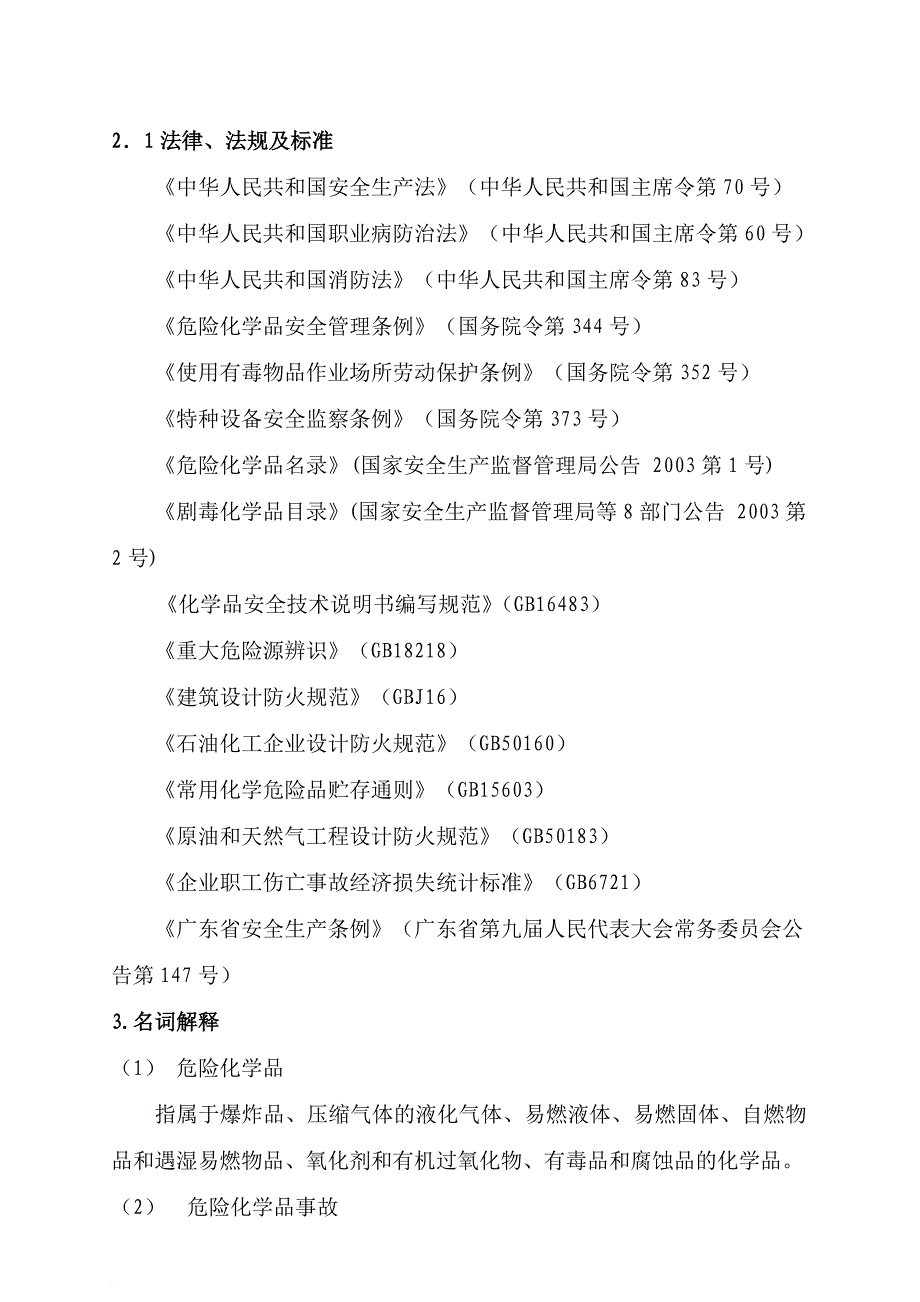 2．1 法律、法规及标准

《中华人民共和国安全生产法》（中华人民共和国主席令第 70 号）

《中华人民共和国职业病防治法》（中华人民共和国主席令第 60 号）

《中华人民共和国消防法》（中华人民共和国主席令第 83 号）

《危险化学品安全管理条例》（国务院令第 344 号）

《使用有毒物品作业场所劳动保护条例》（国务院令第 352 号）

《特种设备安全监察条例》（国务院令第 373 号）

《危险化学品名录》(国家安全生产监督管理局公告 2003 第 1 号)

《剧毒化学品目录》(国家安全生产监督管理局等 8 部门公告 2003 第 2 号)

《化学品安全技术说明书编写规范》(GB16483)

《重大危险源辨识》（GB18218）

《建筑设计防火规范》（GBJ16）

《石油化工企业设计防火规范》（GB50160）

《常用化学危险品贮存通则》（GB15603）

《原油和天然气工程设计防火规范》（GB50183）

《企业职工伤亡事故经济损失统计标准》（GB6721）

《广东省安全生产条例》（广东省第九届人民代表大会常务委员会公告第 147 号）

3.名词解释

（1） 危险化学品

指属于爆炸品、压缩气体的液化气体、易燃液体、易燃固体、自燃物品和遇湿易燃物品、氧化剂和有机过氧化物、有毒品和腐蚀品的化学品。

（2） 危险化学品事故